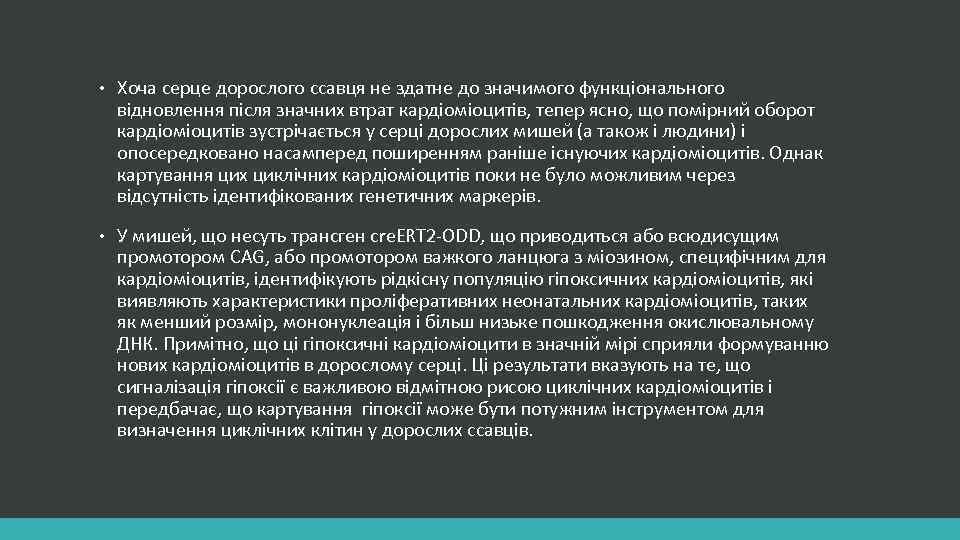 • Хоча серце дорослого ссавця не здатне до значимого функціонального відновлення після значних втрат кардіоміоцитів, тепер ясно, що помірний оборот кардіоміоцитів зустрічається у серці дорослих мишей (а також і людини) і опосередковано насамперед поширенням раніше існуючих кардіоміоцитів. Однак картування цих циклічних кардіоміоцитів поки не було можливим через відсутність ідентифікованих генетичних маркерів.

• У мишей, що несуть трансген creERT2-ODD, що приводиться або всюдисущим промотором CAG, або промотором важкого ланцюга з міозином, специфічним для кардіоміоцитів, ідентифікують рідкісну популяцію гіпоксичних кардіоміоцитів, які виявляють характеристики проліферативних неонатальних кардіоміоцитів, таких як менший розмір, мононуклеація і більш низьке пошкодження окислювальному ДНК. Примітно, що ці гіпоксичні кардіоміоцити в значній мірі сприяли формуванню нових кардіоміоцитів в дорослому серці. Ці результати вказують на те, що сигналізація гіпоксії є важливою відмітною рисою циклічних кардіоміоцитів і передбачає, що картування гіпоксії може бути потужним інструментом для визначення циклічних клітин у дорослих ссавців.